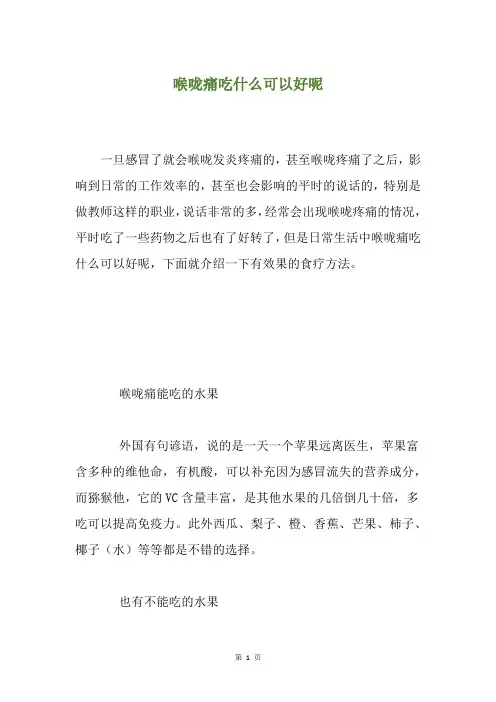 喉咙痛吃什么可以好呢

一旦感冒了就会喉咙发炎疼痛的，甚至喉咙疼痛了之后，影响到日常的工作效率的，甚至也会影响的平时的说话的，特别是做教师这样的职业，说话非常的多，经常会出现喉咙疼痛的情况，平时吃了一些药物之后也有了好转了，但是日常生活中喉咙痛吃什么可以好呢，下面就介绍一下有效果的食疗方法。

喉咙痛能吃的水果

外国有句谚语，说的是一天一个苹果远离医生，苹果富含多种的维他命，有机酸，可以补充因为感冒流失的营养成分，而猕猴他，它的VC含量丰富，是其他水果的几倍倒几十倍，多吃可以提高免疫力。此外西瓜、梨子、橙、香蕉、芒果、柿子、椰子（水）等等都是不错的选择。

也有不能吃的水果

第 1 页